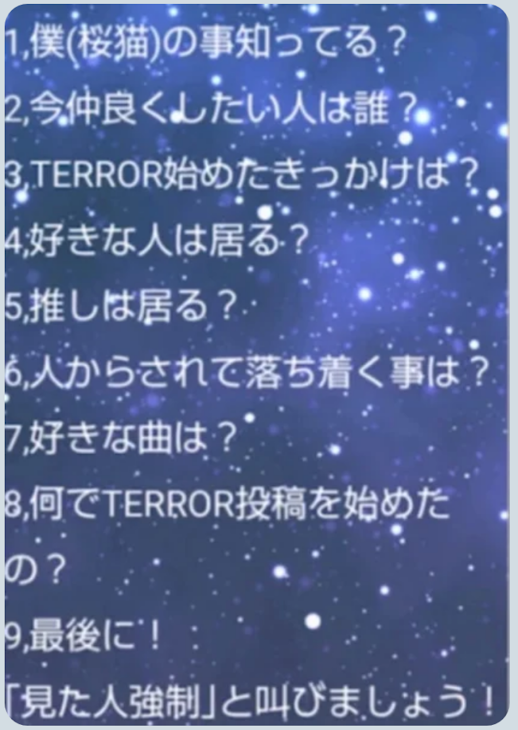 1,僕(桜猫)の事知ってる？
2,今仲良くしたい人は誰？
3,TERROR始めたきっかけは？
4,好きな人は居る？
5,推しは居る？
6,人からされて落ち着く事は？
7,好きな曲は？
8,何でTERROR投稿を始めたの？
9,最後に！
「見た人強制」と叫びましょう！